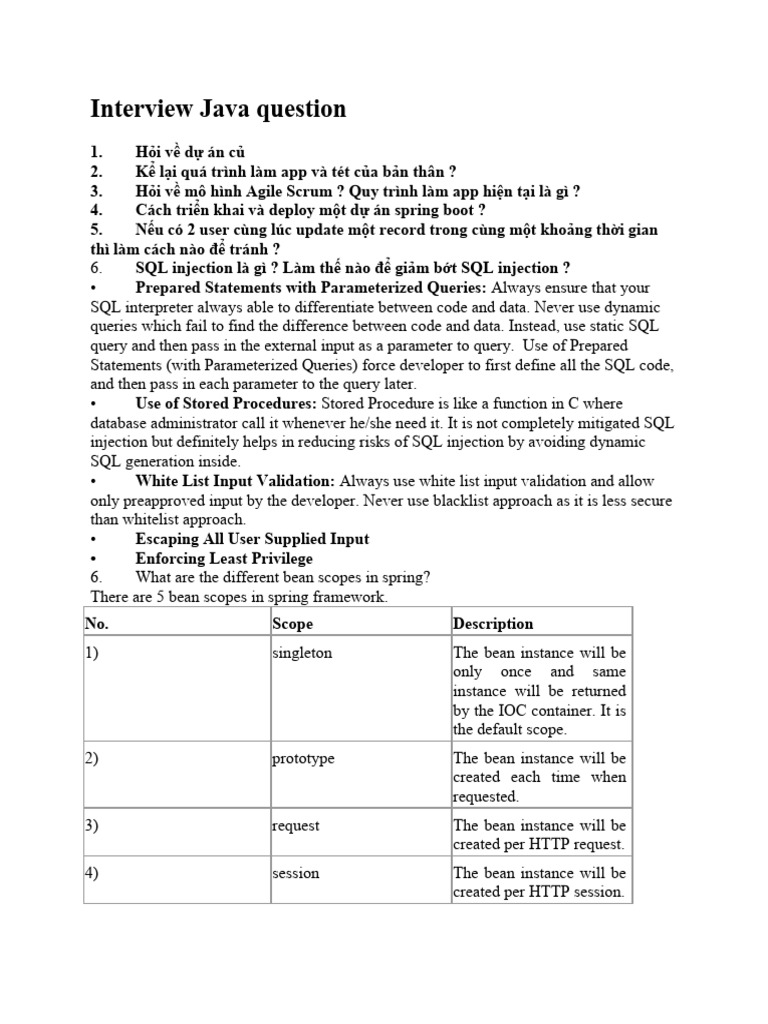 Interview Java question

1. Hỏi về dự án củ
2. Kể lại quá trình làm app và tét của bản thân ?
3. Hỏi về mô hình Agile Scrum ? Quy trình làm app hiện tại là gì ?
4. Cách triển khai và deploy một dự án spring boot ?
5. Nếu có 2 user cùng lúc update một record trong cùng một khoảng thời gian thì làm cách nào để tránh ?
6. SQL injection là gì ? Làm thế nào để giảm bớt SQL injection ?
• Prepared Statements with Parameterized Queries: Always ensure that your SQL interpreter always able to differentiate between code and data. Never use dynamic queries which fail to find the difference between code and data. Instead, use static SQL query and then pass in the external input as a parameter to query. Use of Prepared Statements (with Parameterized Queries) force developer to first define all the SQL code, and then pass in each parameter to the query later.
• Use of Stored Procedures: Stored Procedure is like a function in C where database administrator call it whenever he/she need it. It is not completely mitigated SQL injection but definitely helps in reducing risks of SQL injection by avoiding dynamic SQL generation inside.
• White List Input Validation: Always use white list input validation and allow only preapproved input by the developer. Never use blacklist approach as it is less secure than whitelist approach.
• Escaping All User Supplied Input
• Enforcing Least Privilege
6. What are the different bean scopes in spring?
There are 5 bean scopes in spring framework.

| No. | Scope | Description |
|---|---|---|
| 1) | singleton | The bean instance will be only once and same instance will be returned by the IOC container. It is the default scope. |
| 2) | prototype | The bean instance will be created each time when requested. |
| 3) | request | The bean instance will be created per HTTP request. |
| 4) | session | The bean instance will be created per HTTP session. |